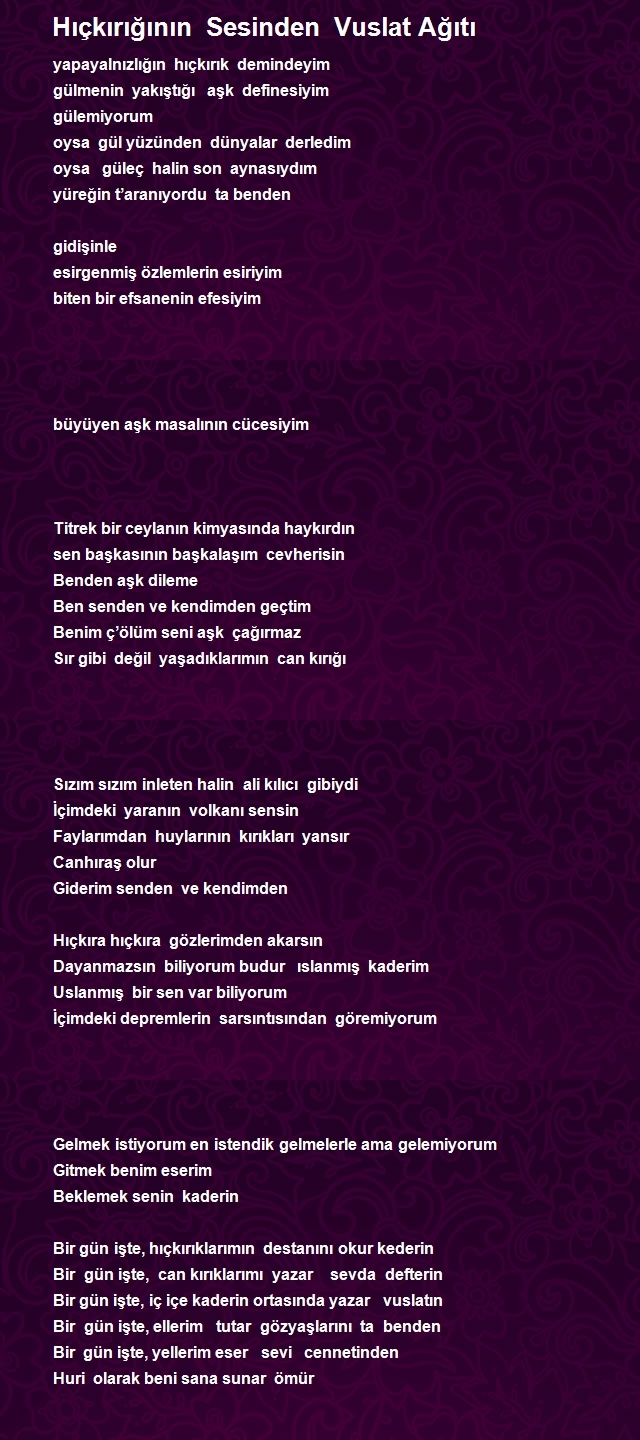 Hıçkırığının Sesinden Vuslat Ağıtı

yapayalnızlığın hıçkırık demindeyim
gülmenin yakıştığı aşk definesiyim
gülemiyorum
oysa gül yüzünden dünyalar derledim
oysa güleç halin son aynasıydım
yüreğin t'aranıyordu ta benden

gidişinle
esirgenmiş özlemlerin esiriyim
biten bir efsanenin efesiyim

büyüyen aşk masalının cücesiyim

Titrek bir ceylanın kimyasında haykırdın
sen başkasının başkalaşım cevherisin
Benden aşk dileme
Ben senden ve kendimden geçtim
Benim ç'ölüm seni aşk çağırmaz
Sır gibi değil yaşadıklarımın can kırığı

Sızım sızım inleten halin ali kılıcı gibiydi
İçimdeki yaranın volkanı sensin
Faylarımdan huylarının kırıkları yansır
Canhıraş olur
Giderim senden ve kendimden

Hıçkıra hıçkıra gözlerimden akarsın
Dayanmazsın biliyorum budur ıslanmış kaderim
Uslanmış bir sen var biliyorum
İçimdeki depremlerin sarsıntısından göremiyorum

Gelmek istiyorum en istendik gelmelerle ama gelemiyorum
Gitmek benim eserim
Beklemek senin kaderin

Bir gün işte, hıçkırıklarımın destanını okur kederin
Bir gün işte, can kırıklarımı yazar sevda defterin
Bir gün işte, iç içe kaderin ortasında yazar vuslatın
Bir gün işte, ellerim tutar gözyaşlarını ta benden
Bir gün işte, yellerim eser sevi cennetinden
Huri olarak beni sana sunar ömür